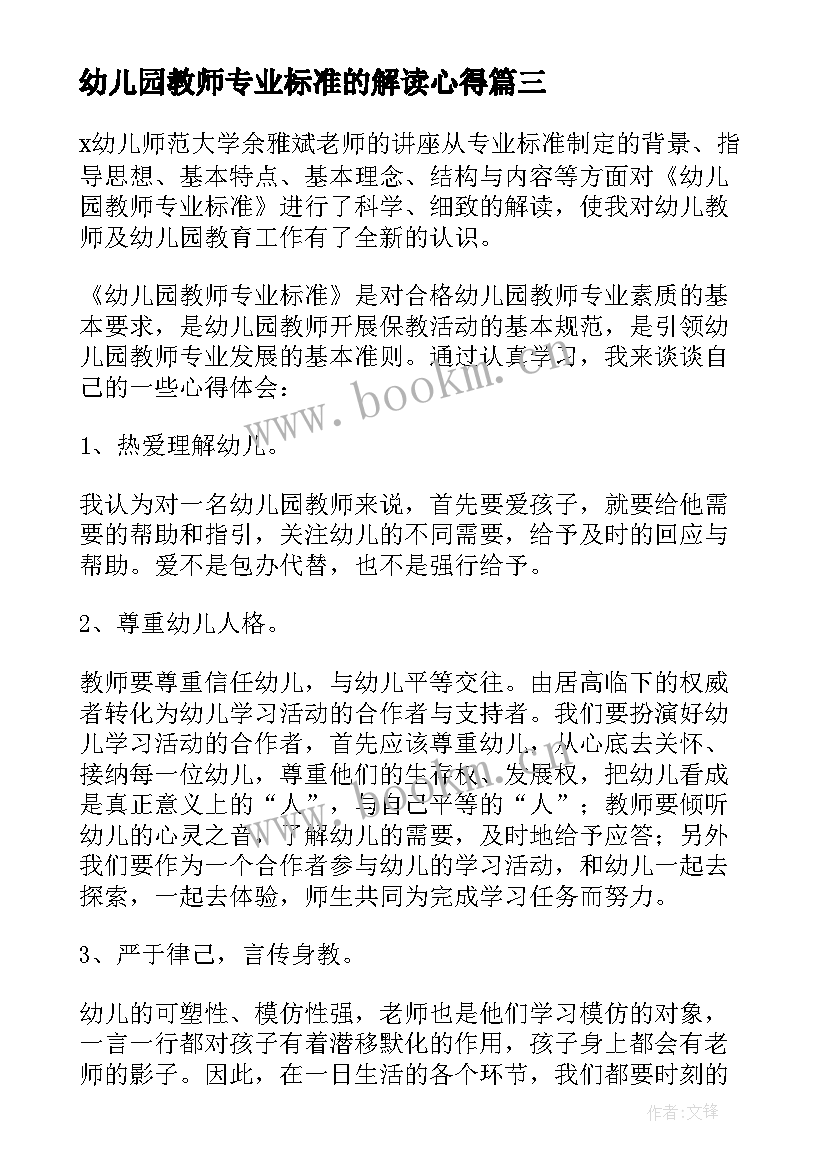 幼儿园教师专业标准的解读心得篇三

x幼儿师范大学余雅斌老师的讲座从专业标准制定的背景、指导思想、基本特点、基本理念、结构与内容等方面对《幼儿园教师专业标准》进行了科学、细致的解读，使我对幼儿教师及幼儿园教育工作有了全新的认识。

《幼儿园教师专业标准》是对合格幼儿园教师专业素质的基本要求，是幼儿园教师开展保教活动的基本规范，是引领幼儿园教师专业发展的基本准则。通过认真学习，我来谈谈自己的一些心得体会：

1、热爱理解幼儿。

我认为对一名幼儿园教师来说，首先要爱孩子，就要给他需要的帮助和指引，关注幼儿的不同需要，给予及时的回应与帮助。爱不是包办代替，也不是强行给予。

2、尊重幼儿人格。

教师要尊重信任幼儿，与幼儿平等交往。由居高临下的权威者转化为幼儿学习活动的合作者与支持者。我们要扮演好幼儿学习活动的合作者，首先应该尊重幼儿，从心底去关怀、接纳每一位幼儿，尊重他们的生存权、发展权，把幼儿看成是真正意义上的“人”，与自己平等的“人”；教师要倾听幼儿的心灵之音，了解幼儿的需要，及时地给予应答；另外我们要作为一个合作者参与幼儿的学习活动，和幼儿一起去探索，一起去体验，师生共同为完成学习任务而努力。

3、严于律己，言传身教。

幼儿的可塑性、模仿性强，老师也是他们学习模仿的对象，一言一行都对孩子有着潜移默化的作用，孩子身上都会有老师的影子。因此，在一日生活的各个环节，我们都要时刻的

www.bookm.cn

作者:文锋